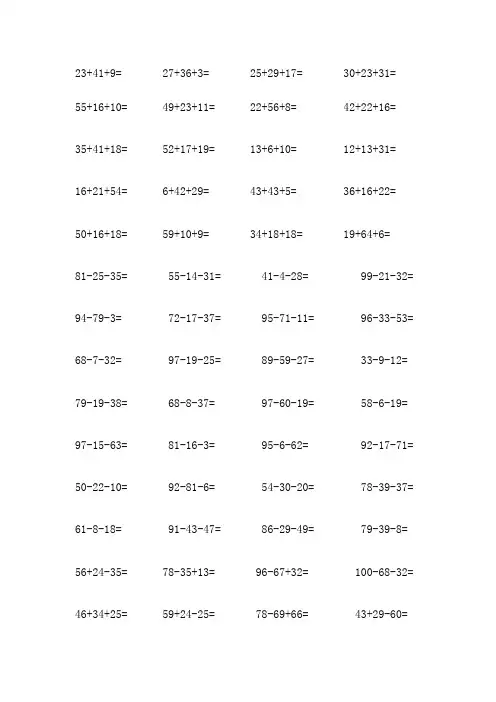 $23+41+9=$ $27+36+3=$ $25+29+17=$ $30+23+31=$

$55+16+10=$ $49+23+11=$ $22+56+8=$ $42+22+16=$

$35+41+18=$ $52+17+19=$ $13+6+10=$ $12+13+31=$

$16+21+54=$ $6+42+29=$ $43+43+5=$ $36+16+22=$

$50+16+18=$ $59+10+9=$ $34+18+18=$ $19+64+6=$

$81-25-35=$ $55-14-31=$ $41-4-28=$ $99-21-32=$

$94-79-3=$ $72-17-37=$ $95-71-11=$ $96-33-53=$

$68-7-32=$ $97-19-25=$ $89-59-27=$ $33-9-12=$

$79-19-38=$ $68-8-37=$ $97-60-19=$ $58-6-19=$

$97-15-63=$ $81-16-3=$ $95-6-62=$ $92-17-71=$

$50-22-10=$ $92-81-6=$ $54-30-20=$ $78-39-37=$

$61-8-18=$ $91-43-47=$ $86-29-49=$ $79-39-8=$

$56+24-35=$ $78-35+13=$ $96-67+32=$ $100-68-32=$

$46+34+25=$ $59+24-25=$ $78-69+66=$ $43+29-60=$